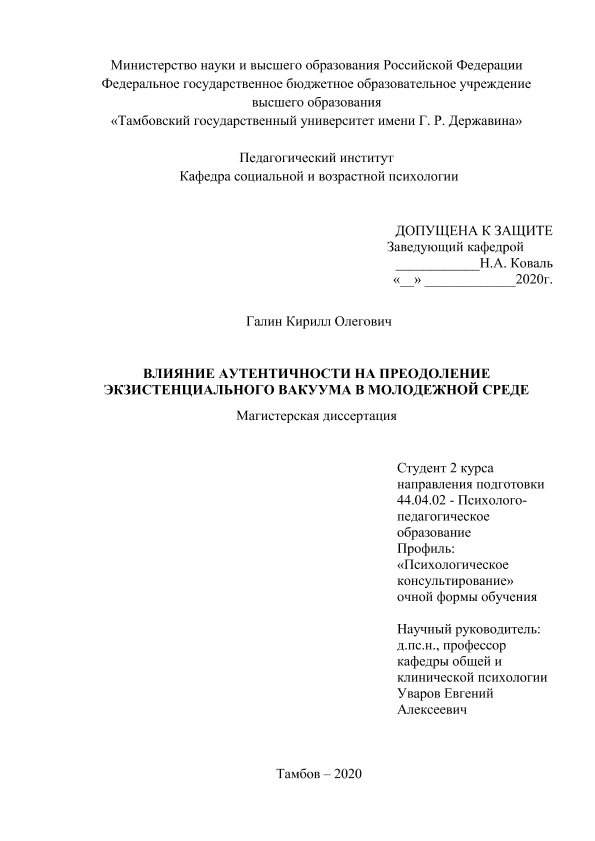 Министерство науки и высшего образования Российской Федерации
Федеральное государственное бюджетное образовательное учреждение высшего образования
«Тамбовский государственный университет имени Г. Р. Державина»

Педагогический институт
Кафедра социальной и возрастной психологии

ДОПУЩЕНА К ЗАЩИТЕ
Заведующий кафедрой
____________Н.А. Коваль
«__» _____________2020г.

Галин Кирилл Олегович

ВЛИЯНИЕ АУТЕНТИЧНОСТИ НА ПРЕОДОЛЕНИЕ ЭКЗИСТЕНЦИАЛЬНОГО ВАКУУМА В МОЛОДЕЖНОЙ СРЕДЕ

Магистерская диссертация

Студент 2 курса направления подготовки 44.04.02 - Психолого-педагогическое образование
Профиль: «Психологическое консультирование» очной формы обучения

Научный руководитель: д.пс.н., профессор кафедры общей и клинической психологии Уваров Евгений Алексеевич

Тамбов – 2020